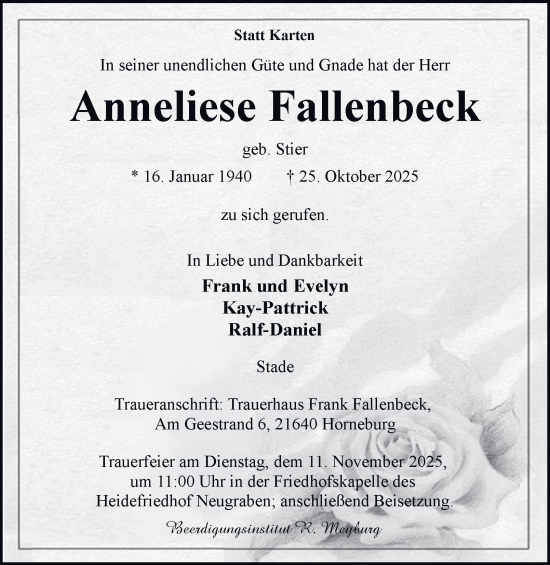 Statt Karten

In seiner unendlichen Güte und Gnade hat der Herr

Anneliese Fallenbeck

geb. Stier

* 16. Januar 1940 † 25. Oktober 2025

zu sich gerufen.

In Liebe und Dankbarkeit

Frank und Evelyn
Kay-Pattrick
Ralf-Daniel

Stade

Traueranschrift: Trauerhaus Frank Fallenbeck, Am Geestrand 6, 21640 Horneburg

Trauerfeier am Dienstag, dem 11. November 2025, um 11:00 Uhr in der Friedhofskapelle des Heidefriedhof Neugraben; anschließend Beisetzung.

Beerdigungsinstitut R. Meyburg